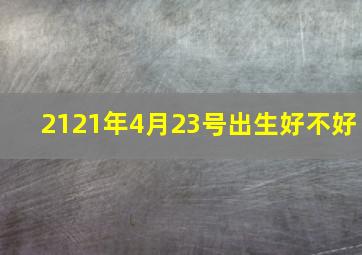 2121年4月23号出生好不好